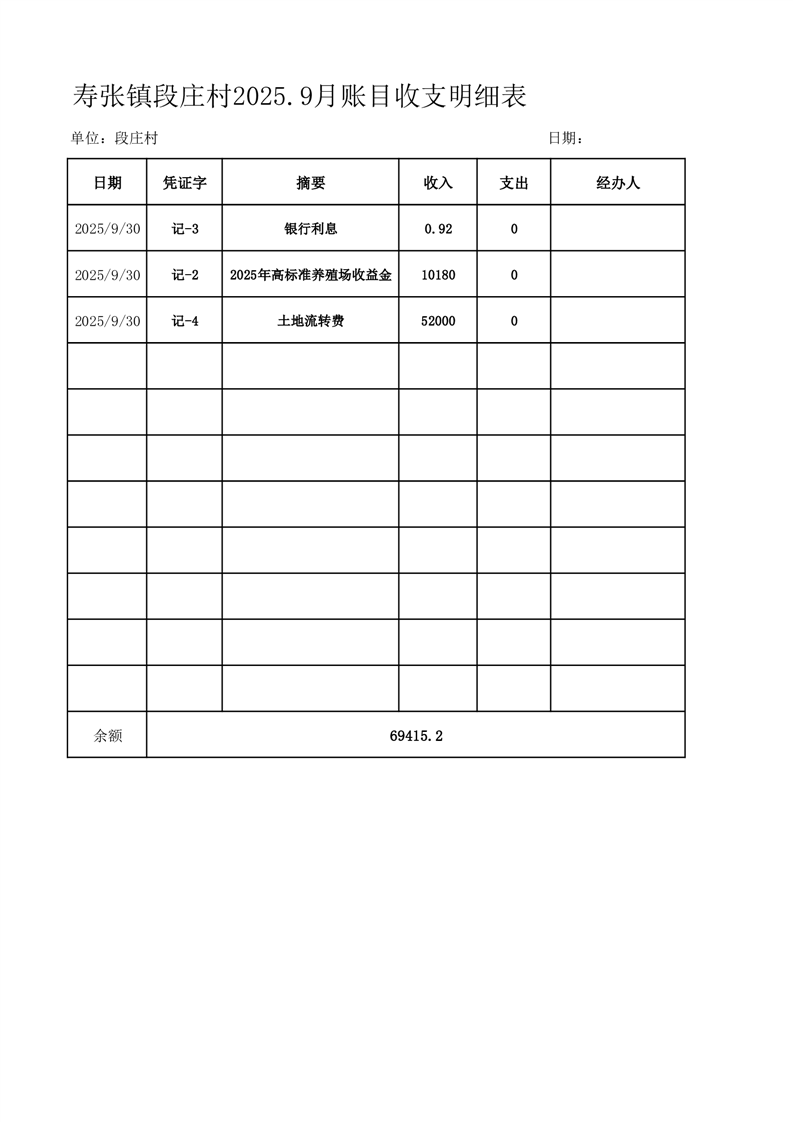 寿张镇段庄村2025.9月账目收支明细表

单位：段庄村

日期：

| 日期 | 凭证字 | 摘要 | 收入 | 支出 | 经办人 |
|---|---|---|---|---|---|
| 2025/9/30 | 记-3 | 银行利息 | 0.92 | 0 | |
| 2025/9/30 | 记-2 | 2025年高标准养殖场收益金 | 10180 | 0 | |
| 2025/9/30 | 记-4 | 土地流转费 | 52000 | 0 | |
| | | | | | |
| | | | | | |
| | | | | | |
| | | | | | |
| | | | | | |
| | | | | | |
| | | | | | |
| | | | | | |
| 余额 | 69415.2 | | | | |